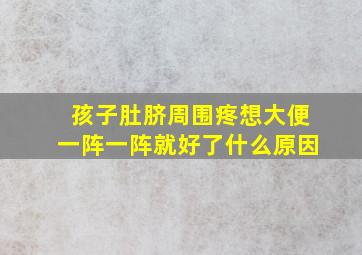 孩子肚脐周围疼想大便
一阵一阵就好了什么原因